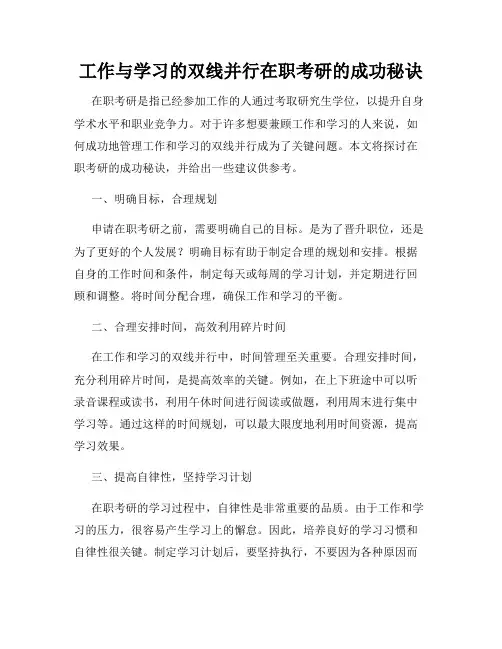 工作与学习的双线并行在职考研的成功秘诀

在职考研是指已经参加工作的人通过考取研究生学位，以提升自身学术水平和职业竞争力。对于许多想要兼顾工作和学习的人来说，如何成功地管理工作和学习的双线并行成为了关键问题。本文将探讨在职考研的成功秘诀，并给出一些建议供参考。

一、明确目标，合理规划

申请在职考研之前，需要明确自己的目标。是为了晋升职位，还是为了更好的个人发展？明确目标有助于制定合理的规划和安排。根据自身的工作时间和条件，制定每天或每周的学习计划，并定期进行回顾和调整。将时间分配合理，确保工作和学习的平衡。

二、合理安排时间，高效利用碎片时间

在工作和学习的双线并行中，时间管理至关重要。合理安排时间，充分利用碎片时间，是提高效率的关键。例如，在上下班途中可以听录音课程或读书，利用午休时间进行阅读或做题，利用周末进行集中学习等。通过这样的时间规划，可以最大限度地利用时间资源，提高学习效果。

三、提高自律性，坚持学习计划

在职考研的学习过程中，自律性是非常重要的品质。由于工作和学习的压力，很容易产生学习上的懈怠。因此，培养良好的学习习惯和自律性很关键。制定学习计划后，要坚持执行，不要因为各种原因而